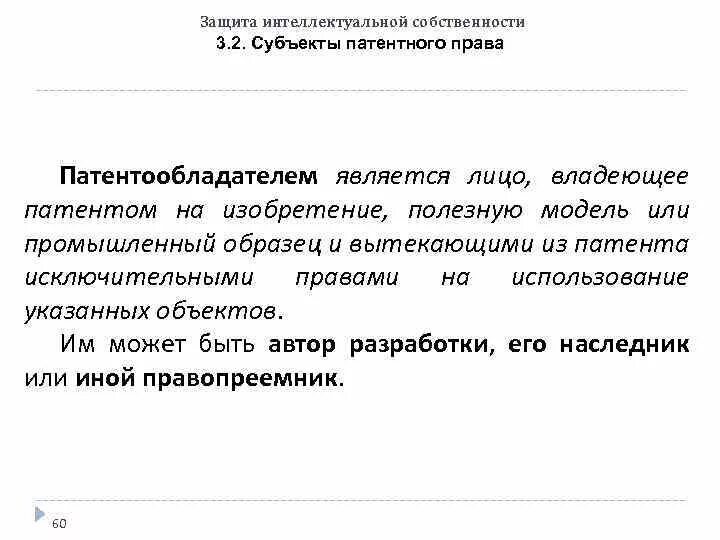 Защита интеллектуальной собственности
3.2. Субъекты патентного права

Патентообладателем является лицо, владеющее патентом на изобретение, полезную модель или промышленный образец и вытекающими из патента исключительными правами на использование указанных объектов.

Им может быть автор разработки, его наследник или иной правопреемник.

60